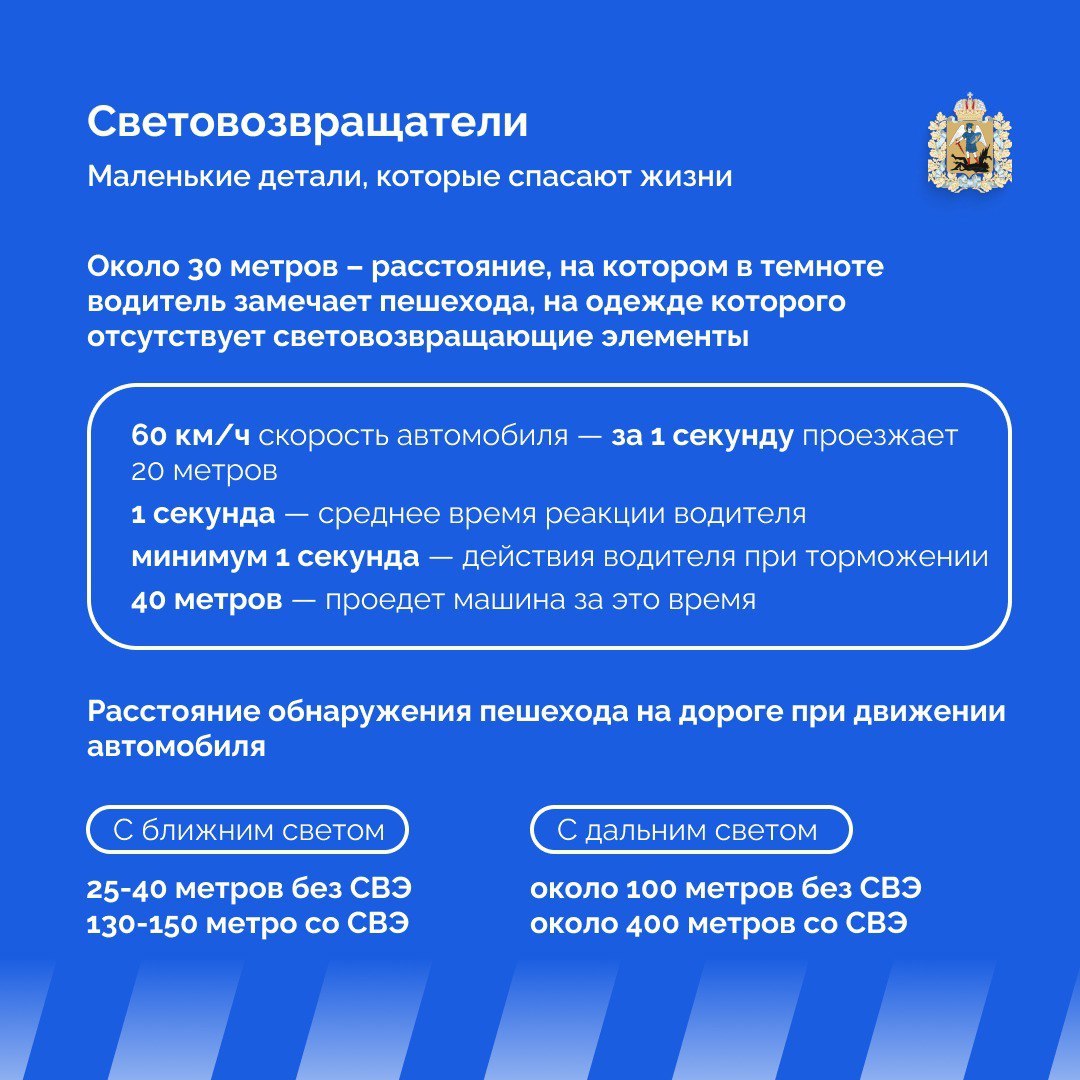 Световозвращатели

Маленькие детали, которые спасают жизни

Около 30 метров – расстояние, на котором в темноте водитель замечает пешехода, на одежде которого отсутствует световозвращающие элементы

60 км/ч скорость автомобиля — за 1 секунду проезжает 20 метров

1 секунда — среднее время реакции водителя

минимум 1 секунда — действия водителя при торможении

40 метров — проедет машина за это время

Расстояние обнаружения пешехода на дороге при движении автомобиля

С ближним светом

25-40 метров без СВЭ
130-150 метро со СВЭ

С дальним светом

около 100 метров без СВЭ
около 400 метров со СВЭ